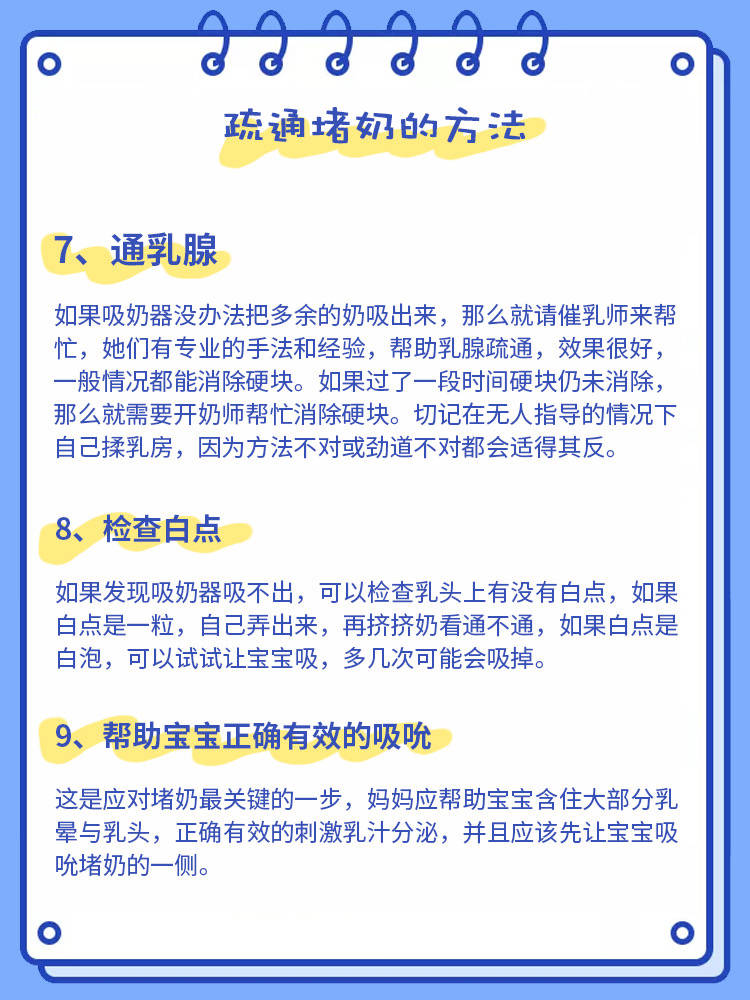 疏通堵奶的方法

7、通乳腺

如果吸奶器没办法把多余的奶吸出来，那么就请催乳师来帮忙，她们有专业的手法和经验，帮助乳腺疏通，效果很好，一般情况都能消除硬块。如果过了一段时间硬块仍未消除，那么就需要开奶师帮忙消除硬块。切记在无人指导的情况下自己揉乳房，因为方法不对或劲道不对都会适得其反。

8、检查白点

如果发现吸奶器吸不出，可以检查乳头上有没有白点，如果白点是一粒，自己弄出来，再挤挤奶看通不通，如果白点是白泡，可以试试让宝宝吸，多几次可能会吸掉。

9、帮助宝宝正确有效的吸吮

这是应对堵奶最关键的一步，妈妈应帮助宝宝含住大部分乳晕与乳头，正确有效的刺激乳汁分泌，并且应该先让宝宝吸吮堵奶的一侧。